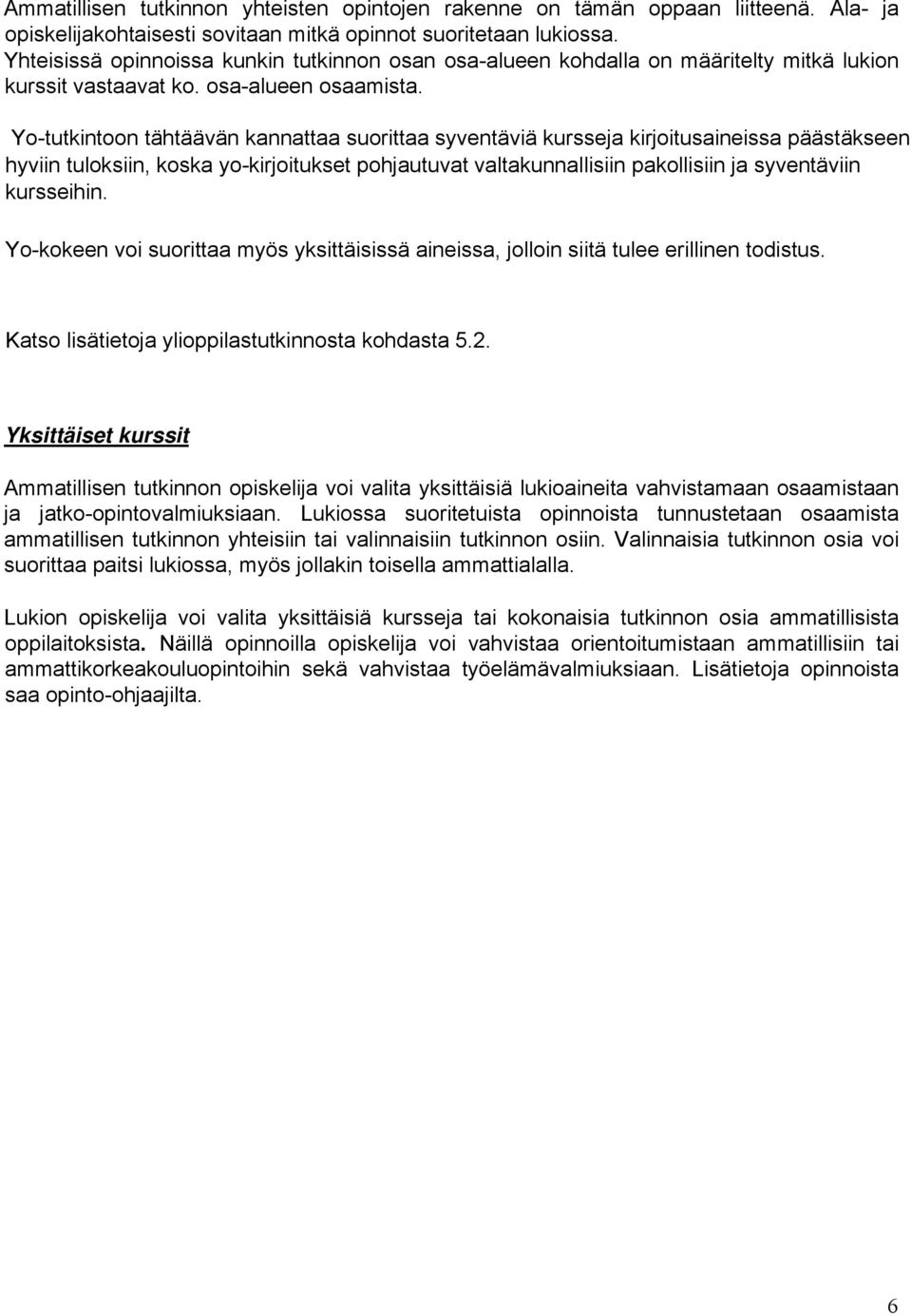 Ammatillisen tutkinnon yhteisten opintojen rakenne on tämän oppaan liitteenä. Ala- ja opiskelijakohtaisesti sovitaan mitkä opinnot suoritetaan lukiossa. Yhteisissä opinnoissa kunkin tutkinnon osan osa-alueen kohdalla on määritelty mitkä lukion kurssit vastaavat ko. osa-alueen osaamista.

Yo-tutkintoon tähtäävän kannattaa suorittaa syventäviä kursseja kirjoitusaineissa päästäkseen hyviin tuloksiin, koska yo-kirjoitukset pohjautuvat valtakunnallisiin pakollisiin ja syventäviin kursseihin.

Yo-kokeen voi suorittaa myös yksittäisissä aineissa, jolloin siitä tulee erillinen todistus.

Katso lisätietoja ylioppilastutkinnosta kohdasta 5.2.

Yksittäiset kurssit

Ammatillisen tutkinnon opiskelija voi valita yksittäisiä lukioaineita vahvistamaan osaamistaan ja jatko-opintovalmiuksiaan. Lukiossa suoritetuista opinnoista tunnustetaan osaamista ammatillisen tutkinnon yhteisiin tai valinnaisiin tutkinnon osiin. Valinnaisia tutkinnon osia voi suorittaa paitsi lukiossa, myös jollakin toisella ammattialalla.

Lukion opiskelija voi valita yksittäisiä kursseja tai kokonaisia tutkinnon osia ammatillisista oppilaitoksista. Näillä opinnoilla opiskelija voi vahvistaa orientoitumistaan ammatillisiin tai ammattikorkeakouluopintoihin sekä vahvistaa työelämävalmiuksiaan. Lisätietoja opinnoista saa opinto-ohjaajilta.

6